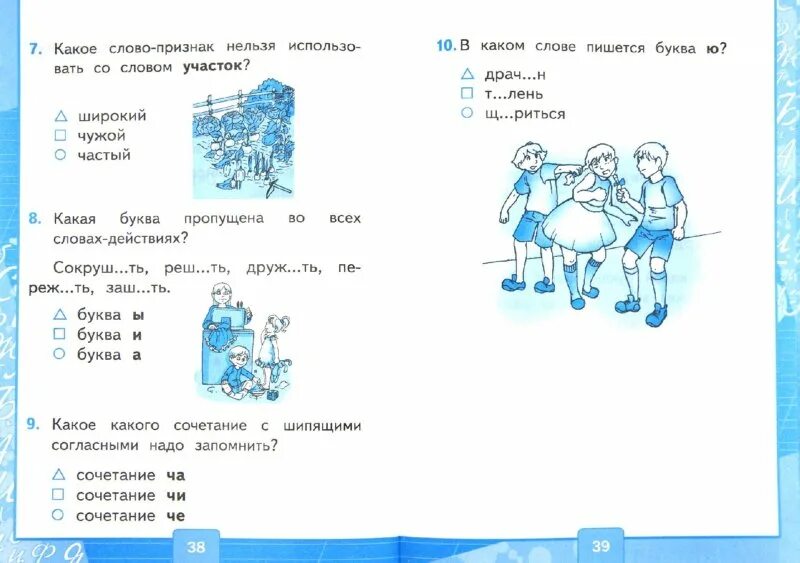 7. Какое слово-признак нельзя использовать со словом **участок**?

△ широкий
□ чужой
○ частый

8. Какая буква пропущена во всех словах-действиях?

Сокруш...ть, реш...ть, друж...ть, переж...ть, заш...ть.

△ буква **ы**
□ буква **и**
○ буква **а**

9. Какое какого сочетание с шипящими согласными надо запомнить?

△ сочетание **ча**
□ сочетание **чи**
○ сочетание **че**

38

10. В каком слове пишется буква **ю**?

△ драч...н
□ т...лень
○ щ...риться

39